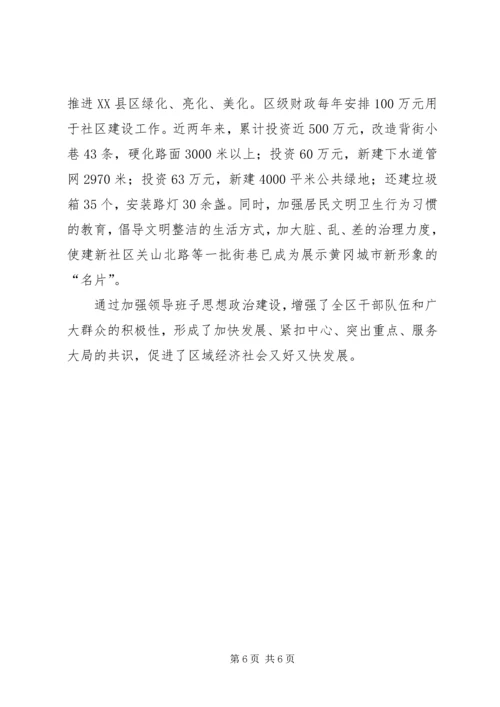 推进XX县区绿化、亮化、美化。区级财政每年安排100万元用于社区建设工作。近两年来，累计投资近500万元，改造背街小巷43条，硬化路面3000米以上；投资60万元，新建下水道管网2970米；投资63万元，新建4000平米公共绿地；还建垃圾箱35个，安装路灯30余盏。同时，加强居民文明卫生行为习惯的教育，倡导文明整洁的生活方式，加大脏、乱、差的治理力度，使建新社区关山北路等一批街巷已成为展示黄冈城市新形象的“名片”。

通过加强领导班子思想政治建设，增强了全区干部队伍和广大群众的积极性，形成了加快发展、紧扣中心、突出重点、服务大局的共识，促进了区域经济社会又好又快发展。

第6页 共6页